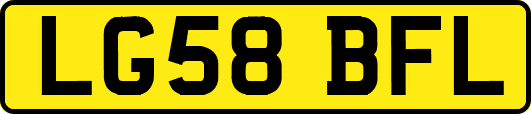 LG58 BFL